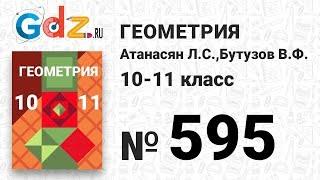 Gdz.RU

ГЕОМЕТРИЯ
10 11

ГЕОМЕТРИЯ
Атанасян Л.С.,Бутузов В.Ф.
10-11 класс
№ 595